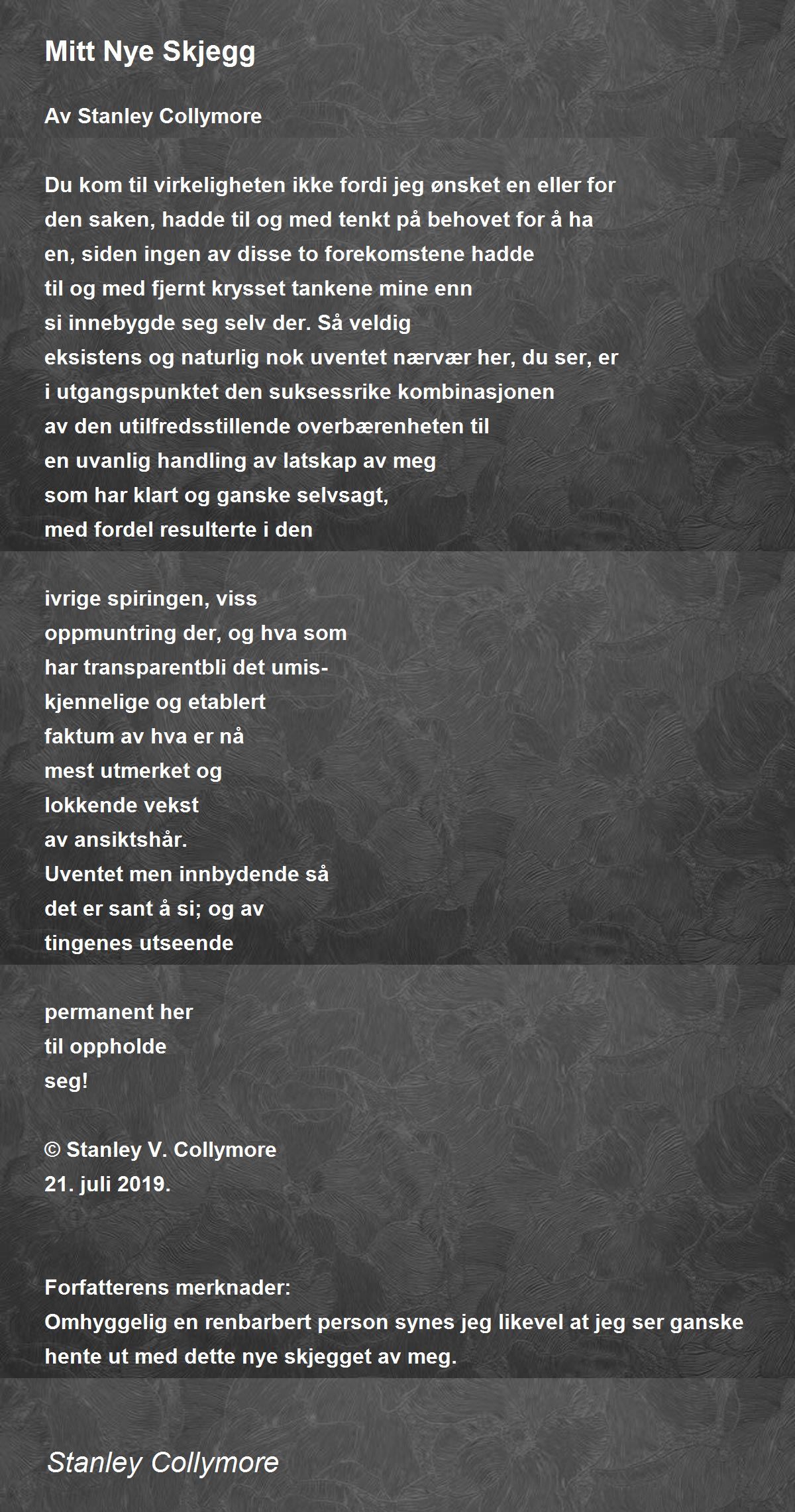 Mitt Nye Skjegg

Av Stanley Collymore

Du kom til virkeligheten ikke fordi jeg ønsket en eller for
den saken, hadde til og med tenkt på behovet for å ha
en, siden ingen av disse to forekomstene hadde
til og med fjernt krysset tankene mine enn
si innebygde seg selv der. Så veldig
eksistens og naturlig nok uventet nærvær her, du ser, er
i utgangspunktet den suksessrike kombinasjonen
av den utilfredsstillende overbærenheten til
en uvanlig handling av latskap av meg
som har klart og ganske selvsagt,
med fordel resulterte i den

ivrige spiringen, viss
oppmuntring der, og hva som
har transparentbli det umis-
kjennelige og etablert
faktum av hva er nå
mest utmerket og
lokkende vekst
av ansiktshår.
Uventet men innbydende så
det er sant å si; og av
tingenes utseende

permanent her
til oppholde
seg!

© Stanley V. Collymore
21. juli 2019.

Forfatterens merknader:
Omhyggelig en renbarbert person synes jeg likevel at jeg ser ganske hente ut med dette nye skjegget av meg.

Stanley Collymore